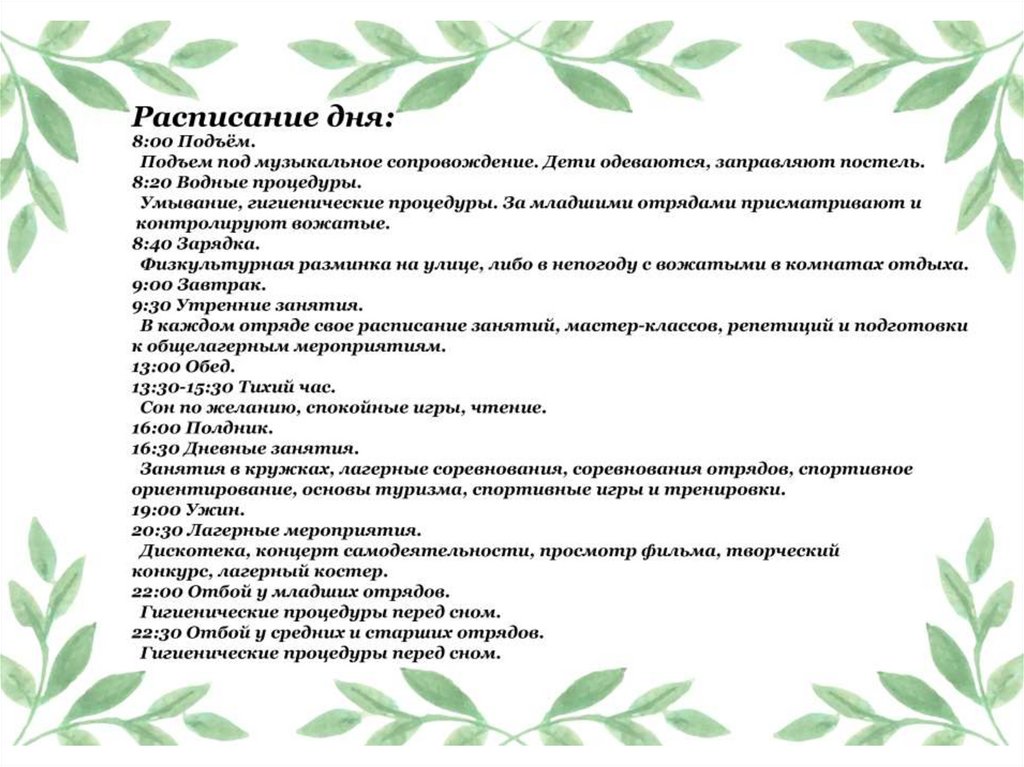 Расписание дня:
8:00 Подъём.
Подъем под музыкальное сопровождение. Дети одеваются, заправляют постель.
8:20 Водные процедуры.
Умывание, гигиенические процедуры. За младшими отрядами присматривают и контролируют вожатые.
8:40 Зарядка.
Физкультурная разминка на улице, либо в непогоду с вожатыми в комнатах отдыха.
9:00 Завтрак.
9:30 Утренние занятия.
В каждом отряде свое расписание занятий, мастер-классов, репетиций и подготовки к общелагерным мероприятиям.
13:00 Обед.
13:30-15:30 Тихий час.
Сон по желанию, спокойные игры, чтение.
16:00 Полдник.
16:30 Дневные занятия.
Занятия в кружках, лагерные соревнования, соревнования отрядов, спортивное ориентирование, основы туризма, спортивные игры и тренировки.
19:00 Ужин.
20:30 Лагерные мероприятия.
Дискотека, концерт самодеятельности, просмотр фильма, творческий конкурс, лагерный костер.
22:00 Отбой у младших отрядов.
Гигиенические процедуры перед сном.
22:30 Отбой у средних и старших отрядов.
Гигиенические процедуры перед сном.